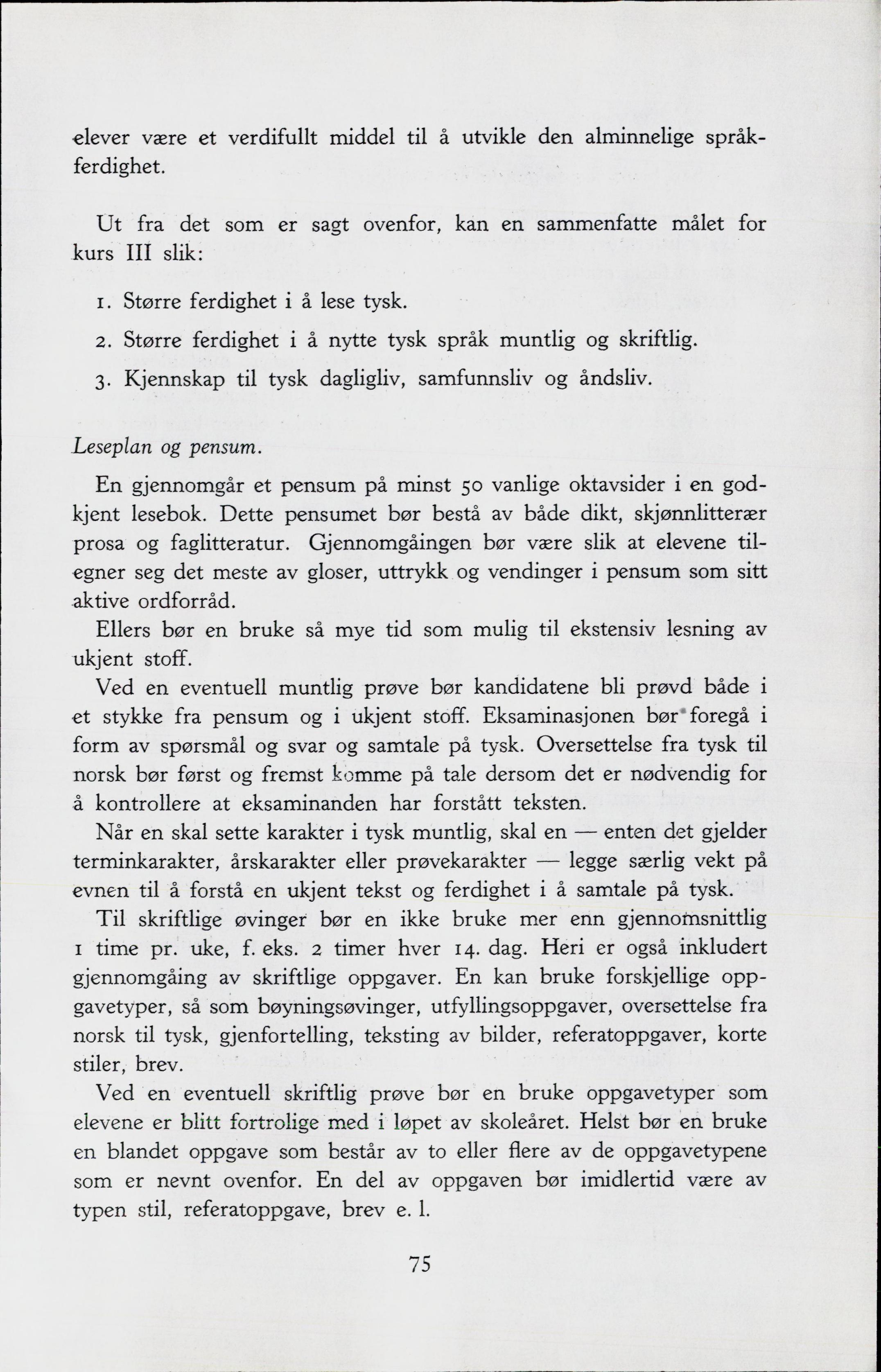 elever være et verdifullt middel til å utvikle den alminnelige språkferdighet.

Ut fra det som er sagt ovenfor, kan en sammenfatte målet for kurs III slik:

1. Større ferdighet i å lese tysk.

2. Større ferdighet i å nytte tysk språk muntlig og skriftlig.

3. Kjennskap til tysk dagligliv, samfunnsliv og åndsliv.

Leseplan og pensum.

En gjennomgår et pensum på minst 50 vanlige oktavsider i en godkjent lesebok. Dette pensumet bør bestå av både dikt, skjønnlitterær prosa og faglitteratur. Gjennomgåingen bør være slik at elevene tilegner seg det meste av gloser, uttrykk og vendinger i pensum som sitt aktive ordforråd.

Ellers bør en bruke så mye tid som mulig til ekstensiv lesning av ukjent stoff.

Ved en eventuell muntlig prøve bør kandidatene bli prøvd både i et stykke fra pensum og i ukjent stoff. Eksaminasjonen bør foregå i form av spørsmål og svar og samtale på tysk. Oversettelse fra tysk til norsk bør først og fremst komme på tale dersom det er nødvendig for å kontrollere at eksaminanden har forstått teksten.

Når en skal sette karakter i tysk muntlig, skal en — enten det gjelder terminkarakter, årskarakter eller prøvekarakter — legge særlig vekt på evnen til å forstå en ukjent tekst og ferdighet i å samtale på tysk.

Til skriftlige øvinger bør en ikke bruke mer enn gjennomsnittlig 1 time pr. uke, f. eks. 2 timer hver 14. dag. Heri er også inkludert gjennomgåing av skriftlige oppgaver. En kan bruke forskjellige oppgavetyper, så som bøyningsøvinger, utfyllingsoppgaver, oversettelse fra norsk til tysk, gjenfortelling, teksting av bilder, referatoppgaver, korte stiler, brev.

Ved en eventuell skriftlig prøve bør en bruke oppgavetyper som elevene er blitt fortrolige med i løpet av skoleåret. Helst bør en bruke en blandet oppgave som består av to eller flere av de oppgavetypene som er nevnt ovenfor. En del av oppgaven bør imidlertid være av typen stil, referatoppgave, brev e. l.

75